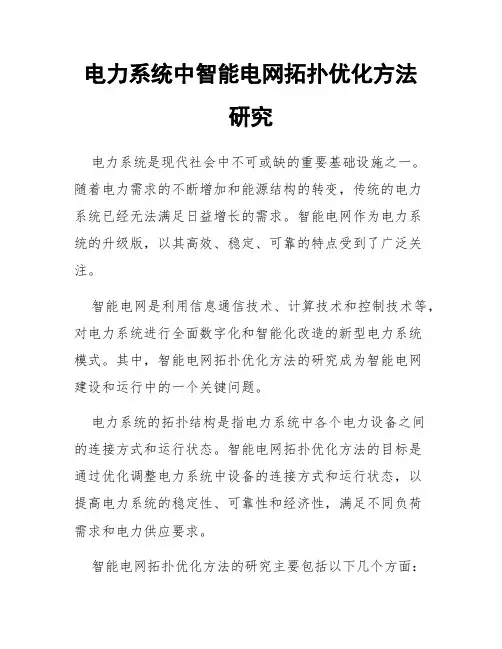 电力系统中智能电网拓扑优化方法研究

电力系统是现代社会中不可或缺的重要基础设施之一。随着电力需求的不断增加和能源结构的转变，传统的电力系统已经无法满足日益增长的需求。智能电网作为电力系统的升级版，以其高效、稳定、可靠的特点受到了广泛关注。

智能电网是利用信息通信技术、计算技术和控制技术等，对电力系统进行全面数字化和智能化改造的新型电力系统模式。其中，智能电网拓扑优化方法的研究成为智能电网建设和运行中的一个关键问题。

电力系统的拓扑结构是指电力系统中各个电力设备之间的连接方式和运行状态。智能电网拓扑优化方法的目标是通过优化调整电力系统中设备的连接方式和运行状态，以提高电力系统的稳定性、可靠性和经济性，满足不同负荷需求和电力供应要求。

智能电网拓扑优化方法的研究主要包括以下几个方面：